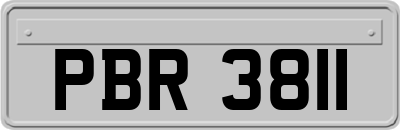 PBR 3811